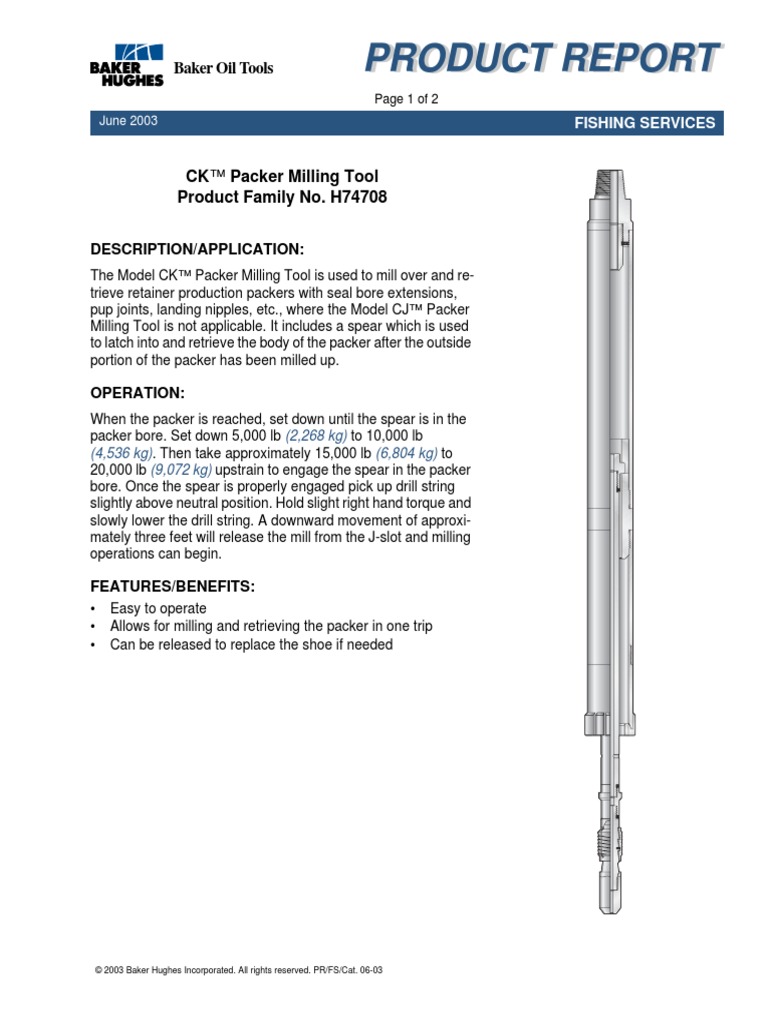 BAKER HUGHES Baker Oil Tools

PRODUCT REPORT

Page 1 of 2

June 2003

FISHING SERVICES

CK™ Packer Milling Tool
Product Family No. H74708

DESCRIPTION/APPLICATION:

The Model CK™ Packer Milling Tool is used to mill over and retrieve retainer production packers with seal bore extensions, pup joints, landing nipples, etc., where the Model CJ™ Packer Milling Tool is not applicable. It includes a spear which is used to latch into and retrieve the body of the packer after the outside portion of the packer has been milled up.

OPERATION:

When the packer is reached, set down until the spear is in the packer bore. Set down 5,000 lb (2,268 kg) to 10,000 lb (4,536 kg). Then take approximately 15,000 lb (6,804 kg) to 20,000 lb (9,072 kg) upstrain to engage the spear in the packer bore. Once the spear is properly engaged pick up drill string slightly above neutral position. Hold slight right hand torque and slowly lower the drill string. A downward movement of approximately three feet will release the mill from the J-slot and milling operations can begin.

FEATURES/BENEFITS:

• Easy to operate
• Allows for milling and retrieving the packer in one trip
• Can be released to replace the shoe if needed

© 2003 Baker Hughes Incorporated. All rights reserved. PR/FS/Cat. 06-03